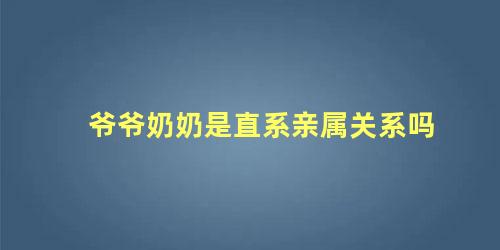 爷爷奶奶是直系亲属关系吗